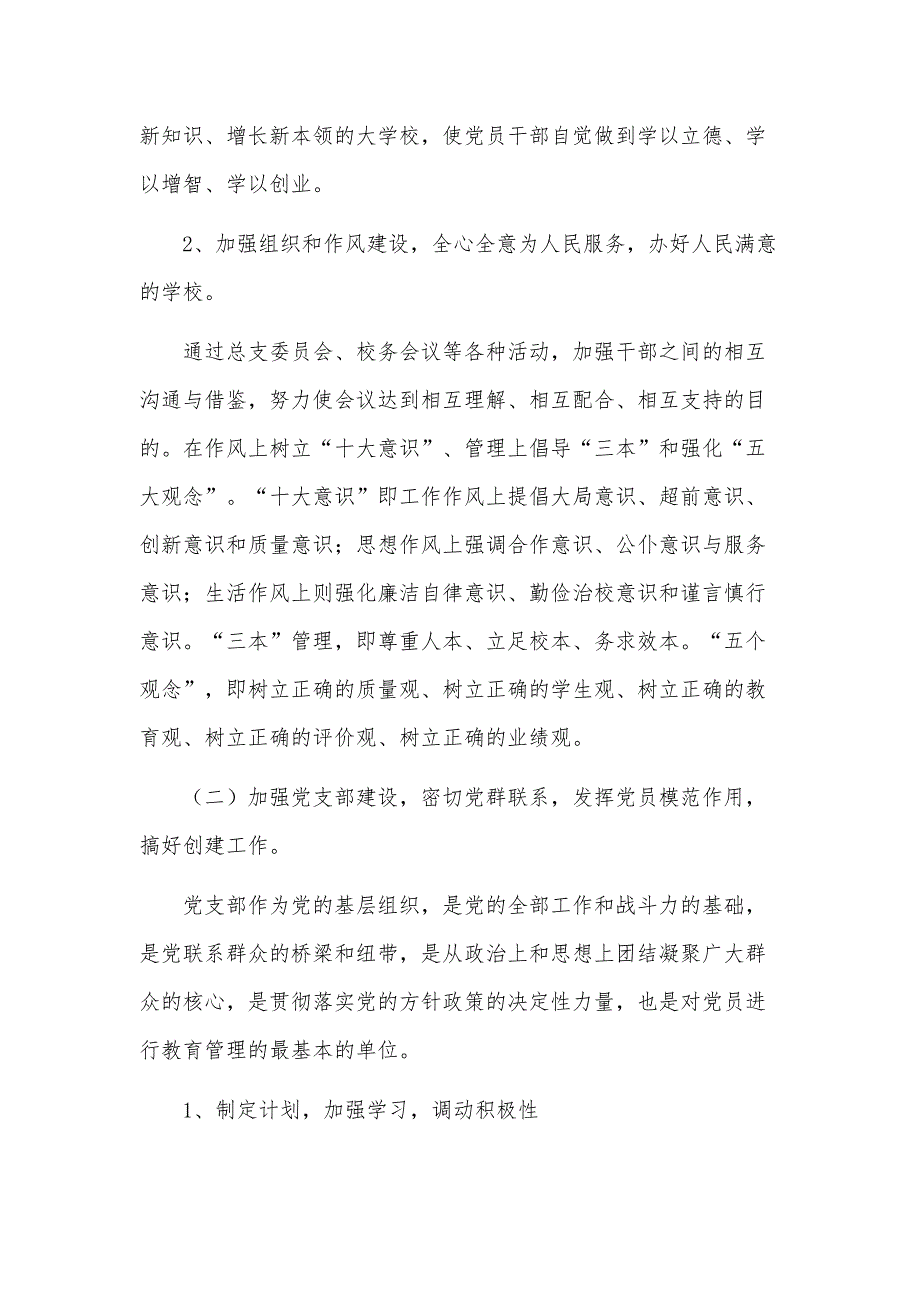 新知识、增长新本领的大学校，使党员干部自觉做到学以立德、学以增智、学以创业。

2、加强组织和作风建设，全心全意为人民服务，办好人民满意的学校。

通过总支委员会、校务会议等各种活动，加强干部之间的相互沟通与借鉴，努力使会议达到相互理解、相互配合、相互支持的目的。在作风上树立“十大意识”、管理上倡导“三本”和强化“五大观念”。“十大意识”即工作作风上提倡大局意识、超前意识、创新意识和质量意识；思想作风上强调合作意识、公仆意识与服务意识；生活作风上则强化廉洁自律意识、勤俭治校意识和谨言慎行意识。“三本”管理，即尊重人本、立足校本、务求效本。“五个观念”，即树立正确的质量观、树立正确的学生观、树立正确的教育观、树立正确的评价观、树立正确的业绩观。

（二）加强党支部建设，密切党群联系，发挥党员模范作用，搞好创建工作。

党支部作为党的基层组织，是党的全部工作和战斗力的基础，是党联系群众的桥梁和纽带，是从政治上和思想上团结凝聚广大群众的核心，是贯彻落实党的方针政策的决定性力量，也是对党员进行教育管理的最基本的单位。

1、制定计划，加强学习，调动积极性